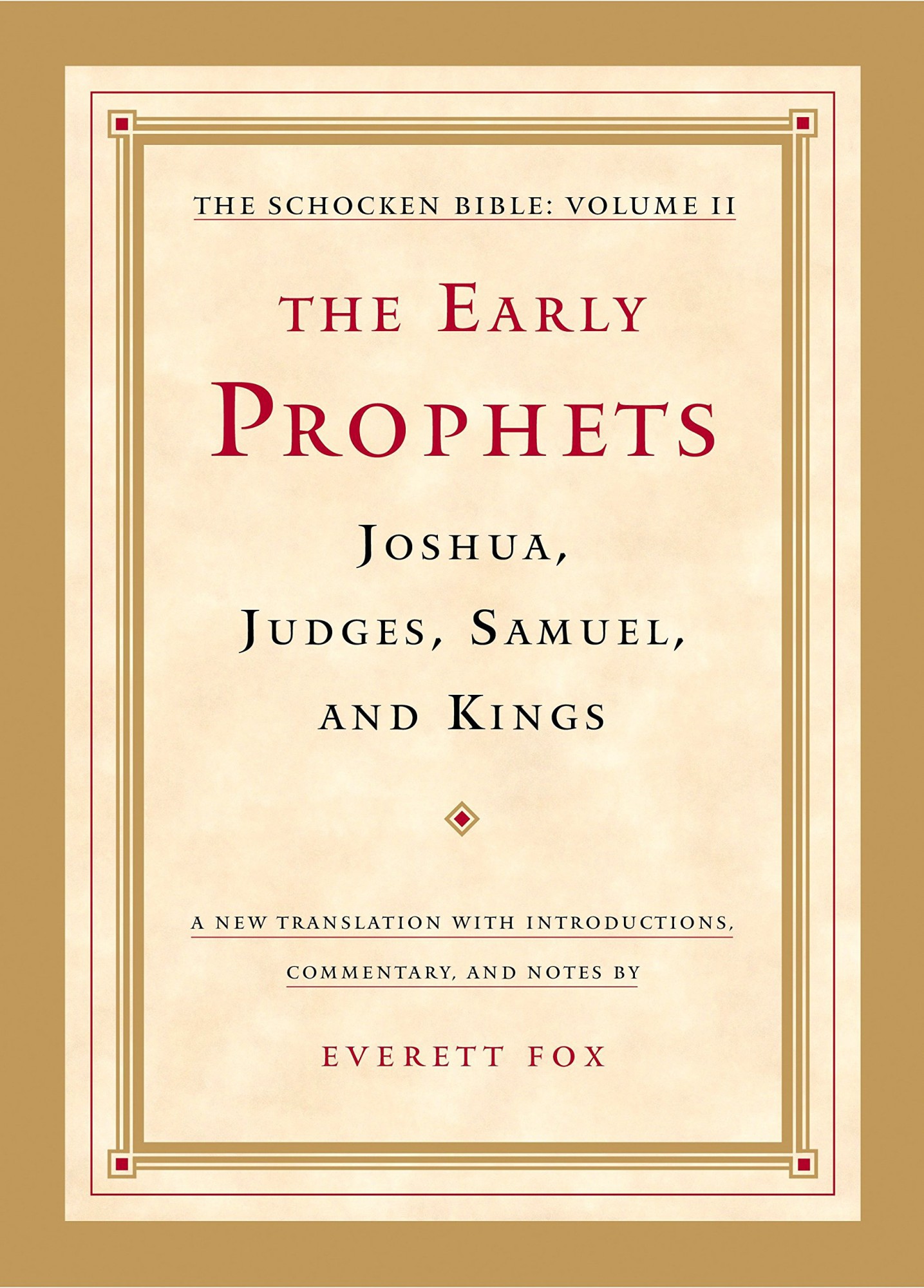 THE SCHOCKEN BIBLE: VOLUME II

THE EARLY PROPHETS

JOSHUA, JUDGES, SAMUEL, AND KINGS

A NEW TRANSLATION WITH INTRODUCTIONS, COMMENTARY, AND NOTES BY

EVERETT FOX